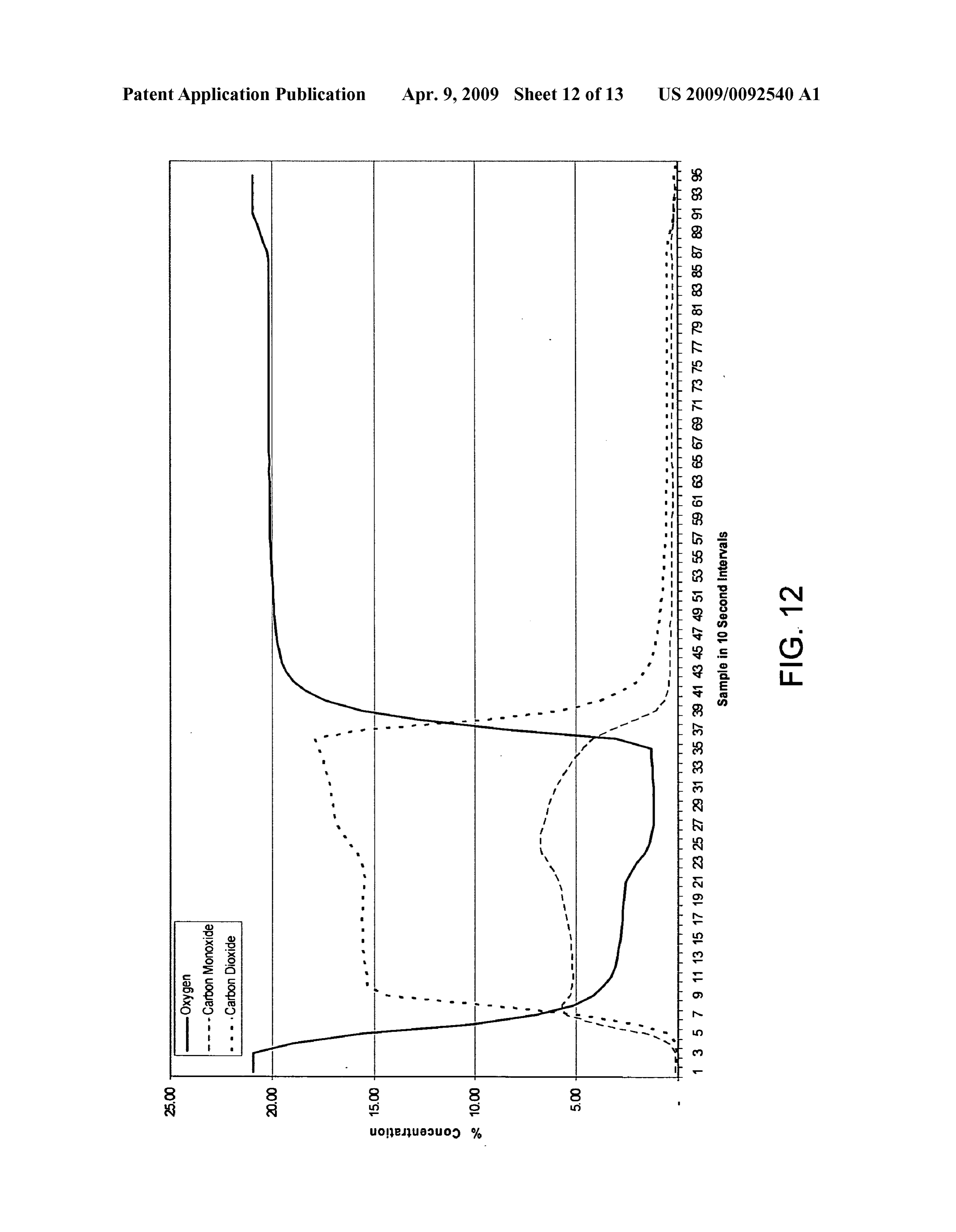 Patent Application Publication Apr. 9, 2009 Sheet 12 of 13 US 2009/0092540 A1

Oxygen
Carbon Monoxide
Carbon Dioxide

25.00
20.00
15.00
10.00
5.00
-

% Concentration

1 3 5 7 9 11 13 15 17 19 21 23 25 27 29 31 33 35 37 39 41 43 45 47 49 51 53 55 57 59 61 63 65 67 69 71 73 75 77 79 81 83 85 87 89 91 93 95

Sample in 10 Second Intervals

FIG. 12